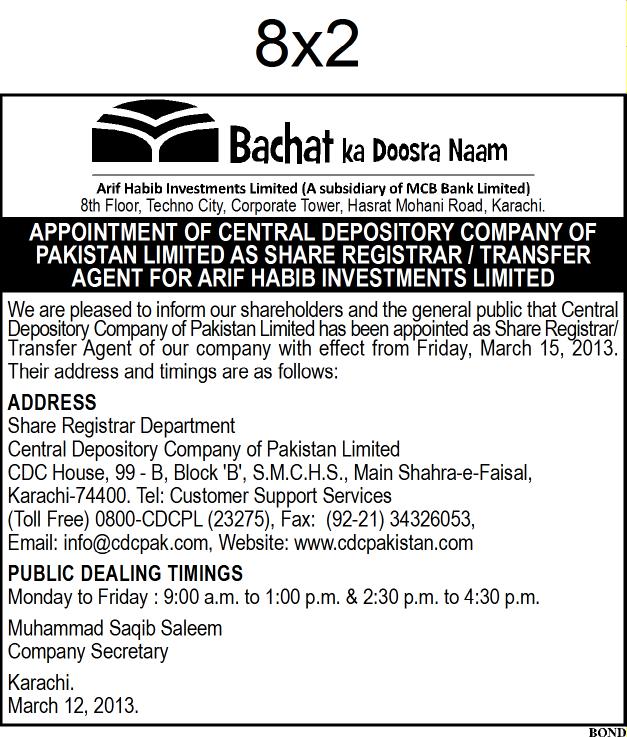 8x2

Bachat ka Doosra Naam

Arif Habib Investments Limited (A subsidiary of MCB Bank Limited)
8th Floor, Techno City, Corporate Tower, Hasrat Mohani Road, Karachi.

APPOINTMENT OF CENTRAL DEPOSITORY COMPANY OF PAKISTAN LIMITED AS SHARE REGISTRAR / TRANSFER AGENT FOR ARIF HABIB INVESTMENTS LIMITED

We are pleased to inform our shareholders and the general public that Central Depository Company of Pakistan Limited has been appointed as Share Registrar/ Transfer Agent of our company with effect from Friday, March 15, 2013. Their address and timings are as follows:

ADDRESS
Share Registrar Department
Central Depository Company of Pakistan Limited
CDC House, 99 - B, Block 'B', S.M.C.H.S., Main Shahra-e-Faisal, Karachi-74400. Tel: Customer Support Services (Toll Free) 0800-CDCPL (23275), Fax: (92-21) 34326053, Email: info@cdcpak.com, Website: www.cdcpakistan.com

PUBLIC DEALING TIMINGS
Monday to Friday : 9:00 a.m. to 1:00 p.m. & 2:30 p.m. to 4:30 p.m.

Muhammad Saqib Saleem
Company Secretary

Karachi.
March 12, 2013.

BOND